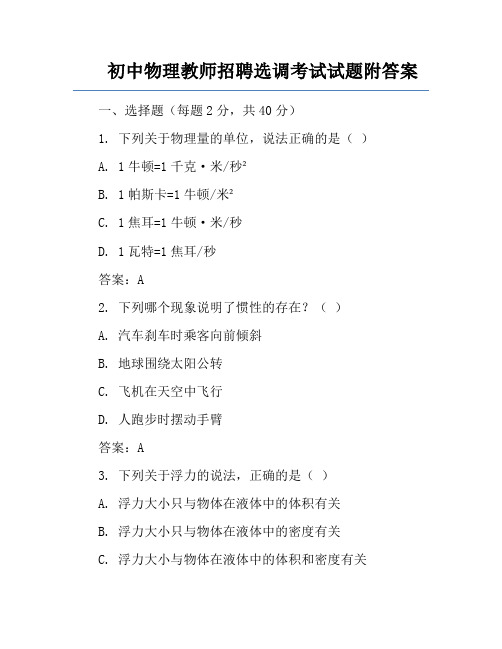 初中物理教师招聘选调考试试题附答案

一、选择题（每题 2 分，共 40 分）

1. 下列关于物理量的单位，说法正确的是（ ）

A. 1 牛顿=1 千克·米/秒²

B. 1 帕斯卡=1 牛顿/米²

C. 1 焦耳=1 牛顿·米/秒

D. 1 瓦特=1 焦耳/秒

答案：A

2. 下列哪个现象说明了惯性的存在？（ ）

A. 汽车刹车时乘客向前倾斜

B. 地球围绕太阳公转

C. 飞机在天空中飞行

D. 人跑步时摆动手臂

答案：A

3. 下列关于浮力的说法，正确的是（ ）

A. 浮力大小只与物体在液体中的体积有关

B. 浮力大小只与物体在液体中的密度有关

C. 浮力大小与物体在液体中的体积和密度有关